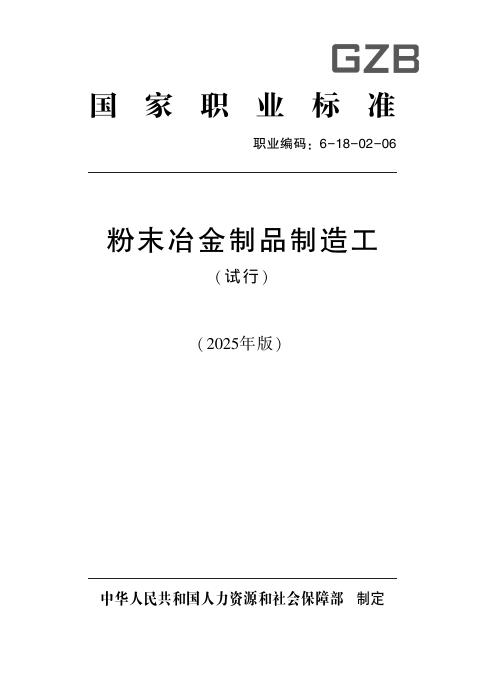 GZB

国家职业标准

职业编码：6-18-02-06

粉末冶金制品制造工

（试行）

（2025年版）

中华人民共和国人力资源和社会保障部　制定